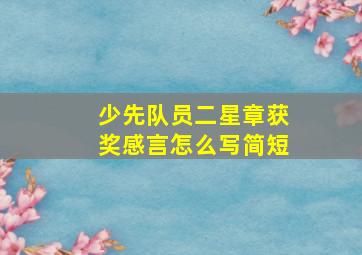 少先队员二星章获奖感言怎么写简短